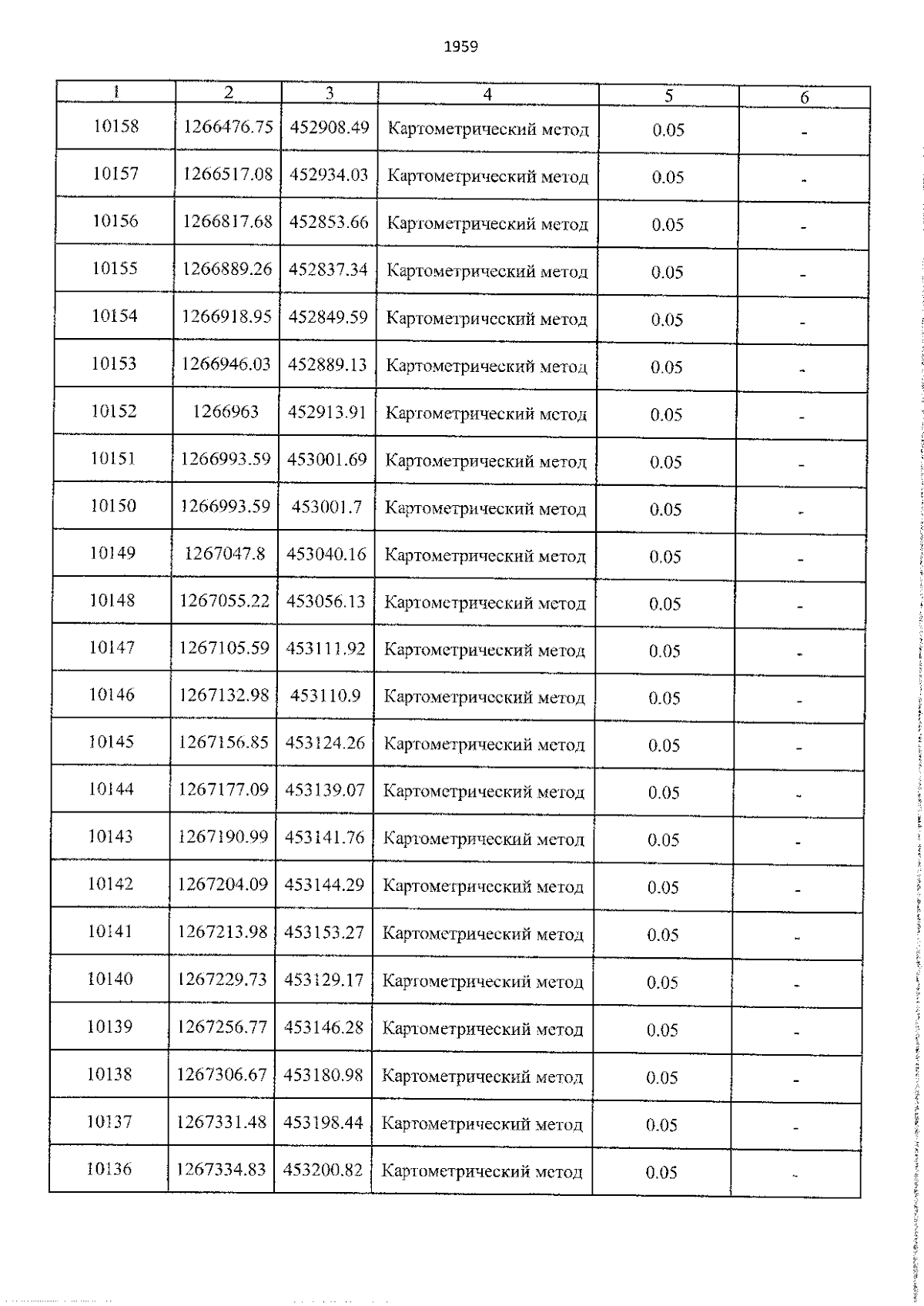 1959

| 1 | 2 | 3 | 4 | 5 | 6 |
|---|---|---|---|---|---|
| 10158 | 1266476.75 | 452908.49 | Картометрический метод | 0.05 | - |
| 10157 | 1266517.08 | 452934.03 | Картометрический метод | 0.05 | - |
| 10156 | 1266817.68 | 452853.66 | Картометрический метод | 0.05 | - |
| 10155 | 1266889.26 | 452837.34 | Картометрический метод | 0.05 | - |
| 10154 | 1266918.95 | 452849.59 | Картометрический метод | 0.05 | - |
| 10153 | 1266946.03 | 452889.13 | Картометрический метод | 0.05 | - |
| 10152 | 1266963 | 452913.91 | Картометрический метод | 0.05 | - |
| 10151 | 1266993.59 | 453001.69 | Картометрический метод | 0.05 | - |
| 10150 | 1266993.59 | 453001.7 | Картометрический метод | 0.05 | - |
| 10149 | 1267047.8 | 453040.16 | Картометрический метод | 0.05 | - |
| 10148 | 1267055.22 | 453056.13 | Картометрический метод | 0.05 | - |
| 10147 | 1267105.59 | 453111.92 | Картометрический метод | 0.05 | - |
| 10146 | 1267132.98 | 453110.9 | Картометрический метод | 0.05 | - |
| 10145 | 1267156.85 | 453124.26 | Картометрический метод | 0.05 | - |
| 10144 | 1267177.09 | 453139.07 | Картометрический метод | 0.05 | - |
| 10143 | 1267190.99 | 453141.76 | Картометрический метод | 0.05 | - |
| 10142 | 1267204.09 | 453144.29 | Картометрический метод | 0.05 | - |
| 10141 | 1267213.98 | 453153.27 | Картометрический метод | 0.05 | - |
| 10140 | 1267229.73 | 453129.17 | Картометрический метод | 0.05 | - |
| 10139 | 1267256.77 | 453146.28 | Картометрический метод | 0.05 | - |
| 10138 | 1267306.67 | 453180.98 | Картометрический метод | 0.05 | - |
| 10137 | 1267331.48 | 453198.44 | Картометрический метод | 0.05 | - |
| 10136 | 1267334.83 | 453200.82 | Картометрический метод | 0.05 | - |